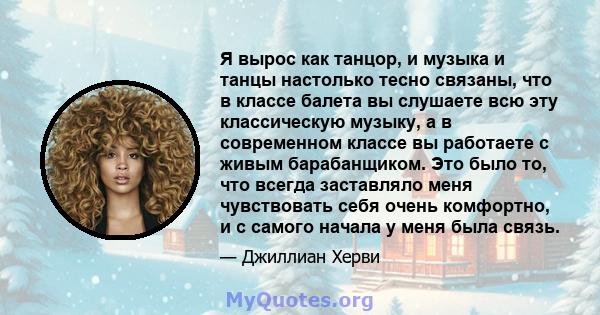 Я вырос как танцор, и музыка и танцы настолько тесно связаны, что в классе балета вы слушаете всю эту классическую музыку, а в современном классе вы работаете с живым барабанщиком. Это было то, что всегда заставляло меня чувствовать себя очень комфортно, и с самого начала у меня была связь.

— Джиллиан Херви

MyQuotes.org